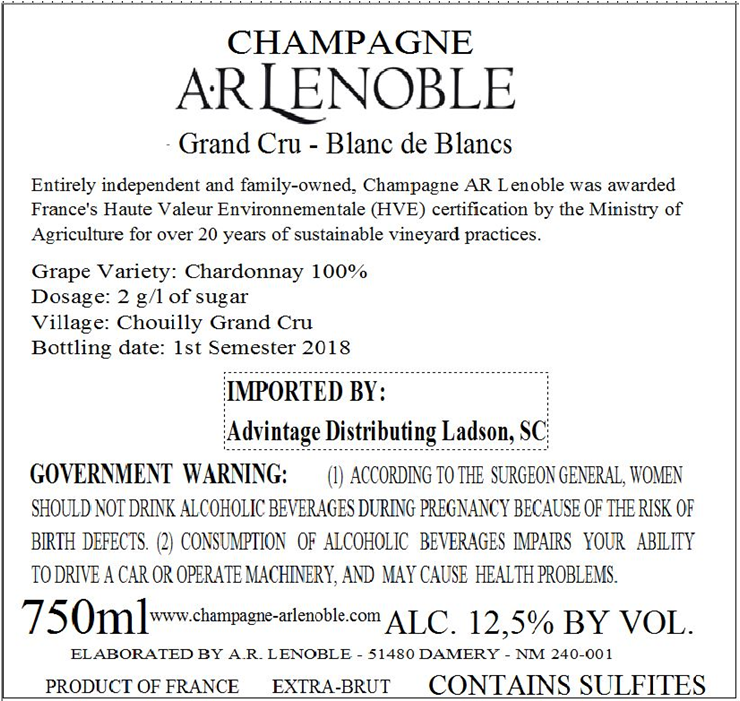 CHAMPAGNE
A·R LENOBLE
Grand Cru - Blanc de Blancs

Entirely independent and family-owned, Champagne AR Lenoble was awarded France's Haute Valeur Environnementale (HVE) certification by the Ministry of Agriculture for over 20 years of sustainable vineyard practices.

Grape Variety: Chardonnay 100%
Dosage: 2 g/l of sugar
Village: Chouilly Grand Cru
Bottling date: 1st Semester 2018

IMPORTED BY:
Advintage Distributing Ladson, SC

GOVERNMENT WARNING: (1) ACCORDING TO THE SURGEON GENERAL, WOMEN SHOULD NOT DRINK ALCOHOLIC BEVERAGES DURING PREGNANCY BECAUSE OF THE RISK OF BIRTH DEFECTS. (2) CONSUMPTION OF ALCOHOLIC BEVERAGES IMPAIRS YOUR ABILITY TO DRIVE A CAR OR OPERATE MACHINERY, AND MAY CAUSE HEALTH PROBLEMS.

750ml www.champagne-arlenoble.com ALC. 12,5% BY VOL.

ELABORATED BY A.R. LENOBLE - 51480 DAMERY - NM 240-001

PRODUCT OF FRANCE EXTRA-BRUT CONTAINS SULFITES